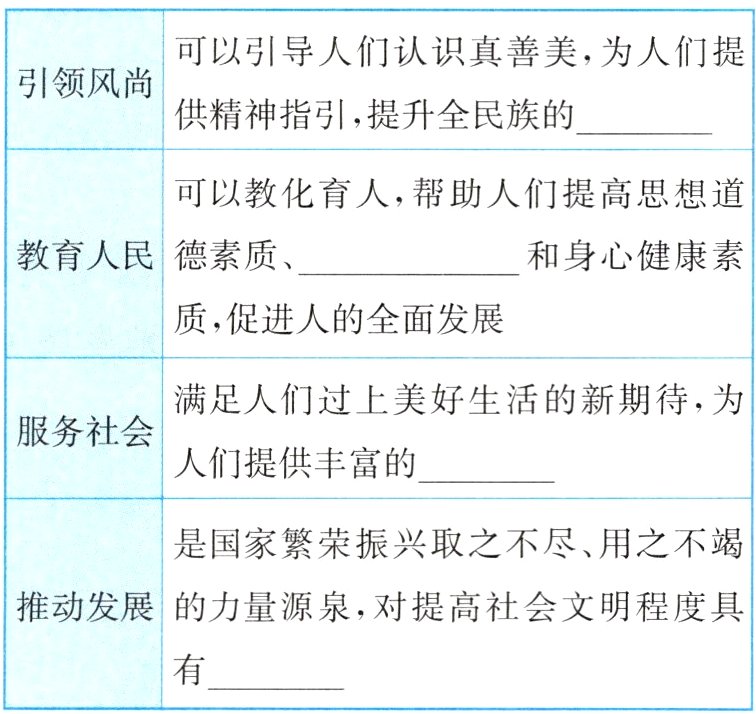 | 引领风尚 | 可以引导人们认识真善美,为人们提供精神指引,提升全民族的____ |
|---|---|
| 教育人民 | 可以教化育人,帮助人们提高思想道德素质、____和身心健康素质,促进人的全面发展 |
| 服务社会 | 满足人们过上美好生活的新期待,为人们提供丰富的____ |
| 推动发展 | 是国家繁荣振兴取之不尽、用之不竭的力量源泉,对提高社会文明程度具有____ |